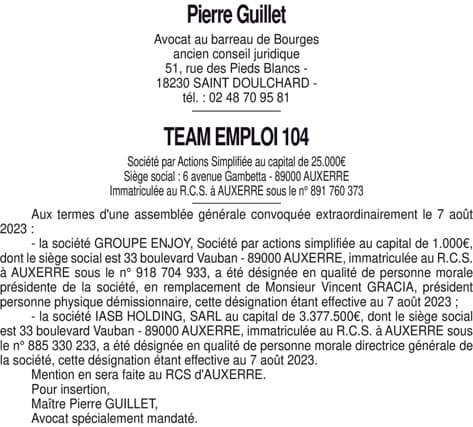 Pierre Guillet

Avocat au barreau de Bourges
ancien conseil juridique
51, rue des Pieds Blancs -
18230 SAINT DOULCHARD -
tél. : 02 48 70 95 81

TEAM EMPLOI 104

Société par Actions Simplifiée au capital de 25.000€
Siège social : 6 avenue Gambetta - 89000 AUXERRE
Immatriculée au R.C.S. à AUXERRE sous le n° 891 760 373

Aux termes d'une assemblée générale convoquée extraordinairement le 7 août 2023 :

- la société GROUPE ENJOY, Société par actions simplifiée au capital de 1.000€, dont le siège social est 33 boulevard Vauban - 89000 AUXERRE, immatriculée au R.C.S. à AUXERRE sous le n° 918 704 933, a été désignée en qualité de personne morale présidente de la société, en remplacement de Monsieur Vincent GRACIA, président personne physique démissionnaire, cette désignation étant effective au 7 août 2023 ;

- la société IASB HOLDING, SARL au capital de 3.377.500€, dont le siège social est 33 boulevard Vauban - 89000 AUXERRE, immatriculée au R.C.S. à AUXERRE sous le n° 885 330 233, a été désignée en qualité de personne morale directrice générale de la société, cette désignation étant effective au 7 août 2023.

Mention en sera faite au RCS d'AUXERRE.

Pour insertion,

Maître Pierre GUILLET,

Avocat spécialement mandaté.